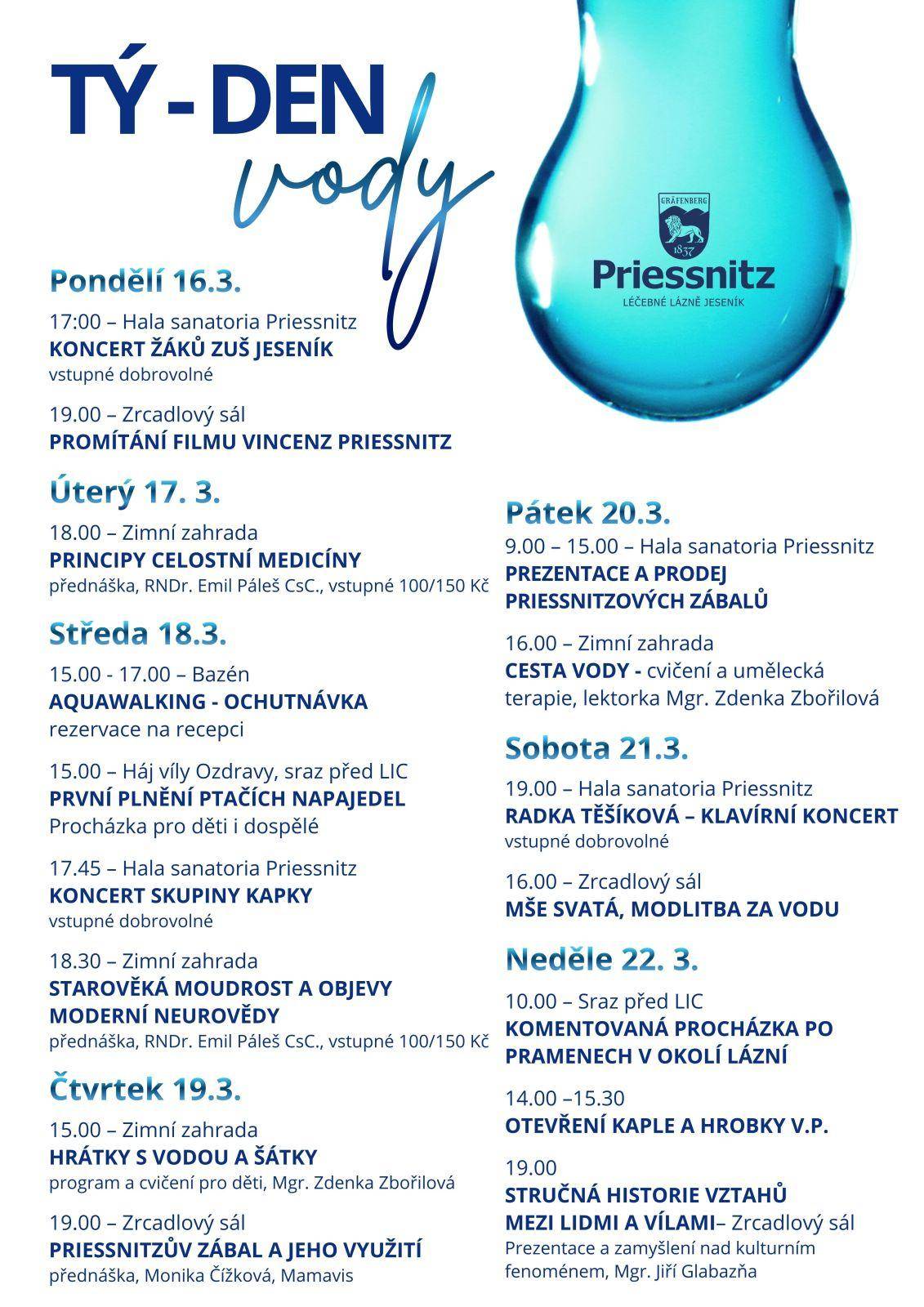 TÝ - DEN
vody

GRÄFENBERG
1837
Priessnitz
LÉČEBNÉ LÁZNĚ JESENÍK

Pondělí 16.3.

17:00 – Hala sanatoria Priessnitz
KONCERT ŽÁKŮ ZUŠ JESENÍK
vstupné dobrovolné

19.00 – Zrcadlový sál
PROMÍTÁNÍ FILMU VINCENZ PRIESSNITZ

Úterý 17. 3.

18.00 – Zimní zahrada
PRINCIPY CELOSTNÍ MEDICÍNY
přednáška, RNDr. Emil Páleš CsC., vstupné 100/150 Kč

Středa 18.3.

15.00 - 17.00 – Bazén
AQUAWALKING - OCHUTNÁVKA
rezervace na recepci

15.00 – Háj víly Ozdravy, sraz před LIC
PRVNÍ PLNĚNÍ PTAČÍCH NAPAJEDEL
Procházka pro děti i dospělé

17.45 – Hala sanatoria Priessnitz
KONCERT SKUPINY KAPKY
vstupné dobrovolné

18.30 – Zimní zahrada
STAROVĚKÁ MOUDROST A OBJEVY MODERNÍ NEUROVĚDY
přednáška, RNDr. Emil Páleš CsC., vstupné 100/150 Kč

Čtvrtek 19.3.

15.00 – Zimní zahrada
HRÁTKY S VODOU A ŠÁTKY
program a cvičení pro děti, Mgr. Zdenka Zbořilová

19.00 – Zrcadlový sál
PRIESSNITZŮV ZÁBAL A JEHO VYUŽITÍ
přednáška, Monika Čížková, Mamavis

Pátek 20.3.

9.00 – 15.00 – Hala sanatoria Priessnitz
PREZENTACE A PRODEJ PRIESSNITZOVÝCH ZÁBALŮ

16.00 – Zimní zahrada
CESTA VODY - cvičení a umělecká terapie, lektorka Mgr. Zdenka Zbořilová

Sobota 21.3.

19.00 – Hala sanatoria Priessnitz
RADKA TĚŠÍKOVÁ – KLAVÍRNÍ KONCERT
vstupné dobrovolné

16.00 – Zrcadlový sál
MŠE SVATÁ, MODLITBA ZA VODU

Neděle 22. 3.

10.00 – Sraz před LIC
KOMENTOVANÁ PROCHÁZKA PO PRAMENECH V OKOLÍ LÁZNÍ

14.00 –15.30
OTEVŘENÍ KAPLE A HROBKY V.P.

19.00
STRUČNÁ HISTORIE VZTAHŮ MEZI LIDMI A VÍLAMI– Zrcadlový sál
Prezentace a zamyšlení nad kulturním fenoménem, Mgr. Jiří Glabazňa